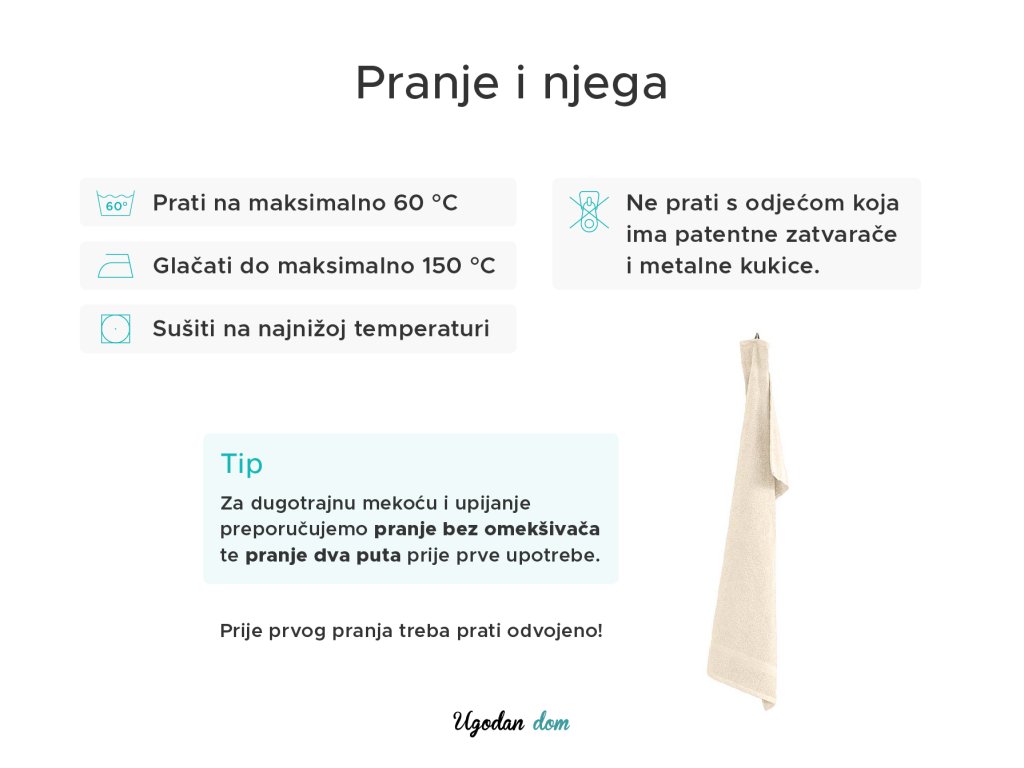 Pranje i njega

60°
Prati na maksimalno 60 °C

Glačati do maksimalno 150 °C

Sušiti na najnižoj temperaturi

Ne prati s odjećom koja ima patentne zatvarače i metalne kukice.

Tip

Za dugotrajnu mekoću i upijanje preporučujemo pranje bez omekšivača te pranje dva puta prije prve upotrebe.

Prije prvog pranja treba prati odvojeno!

Ugodan dom